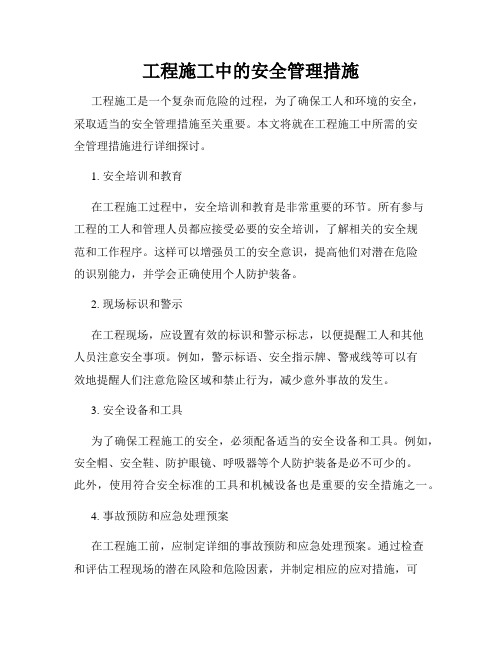 工程施工中的安全管理措施

工程施工是一个复杂而危险的过程，为了确保工人和环境的安全，采取适当的安全管理措施至关重要。本文将就在工程施工中所需的安全管理措施进行详细探讨。

1. 安全培训和教育

在工程施工过程中，安全培训和教育是非常重要的环节。所有参与工程的工人和管理人员都应接受必要的安全培训，了解相关的安全规范和工作程序。这样可以增强员工的安全意识，提高他们对潜在危险的识别能力，并学会正确使用个人防护装备。

2. 现场标识和警示

在工程现场，应设置有效的标识和警示标志，以便提醒工人和其他人员注意安全事项。例如，警示标语、安全指示牌、警戒线等可以有效地提醒人们注意危险区域和禁止行为，减少意外事故的发生。

3. 安全设备和工具

为了确保工程施工的安全，必须配备适当的安全设备和工具。例如，安全帽、安全鞋、防护眼镜、呼吸器等个人防护装备是必不可少的。此外，使用符合安全标准的工具和机械设备也是重要的安全措施之一。

4. 事故预防和应急处理预案

在工程施工前，应制定详细的事故预防和应急处理预案。通过检查和评估工程现场的潜在风险和危险因素，并制定相应的应对措施，可